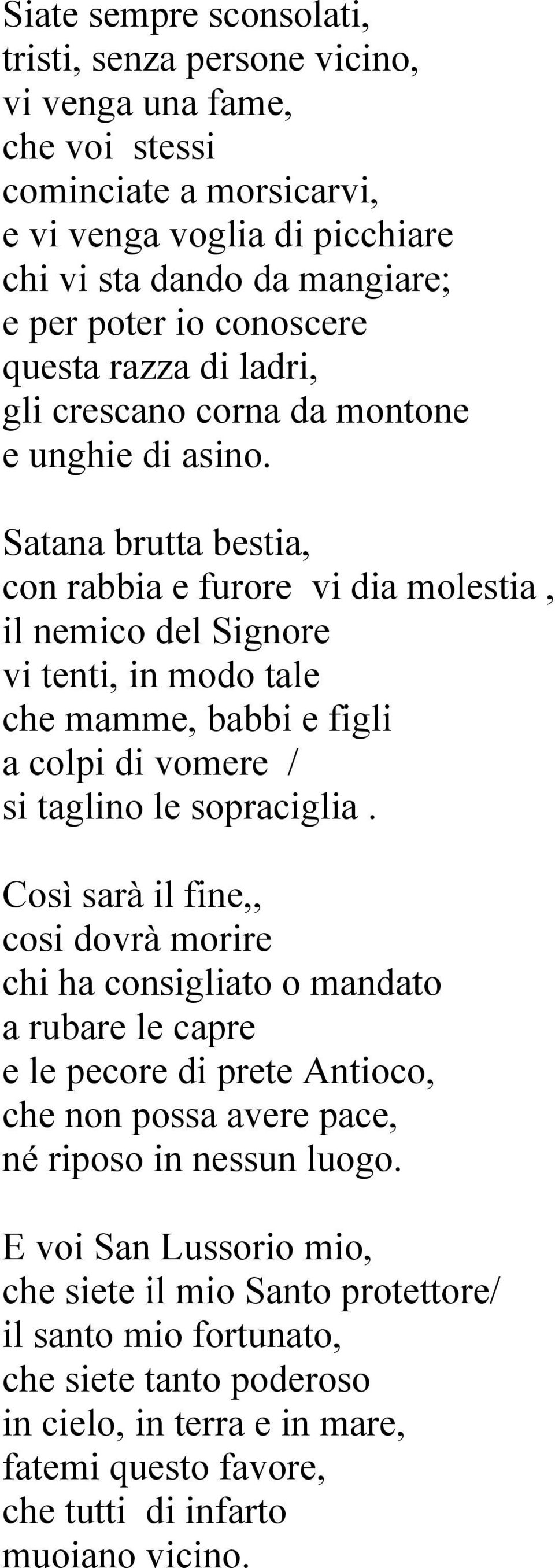 Siate sempre sconsolati,
tristi, senza persone vicino,
vi venga una fame,
che voi stessi
cominciate a morsicarvi,
e vi venga voglia di picchiare
chi vi sta dando da mangiare;
e per poter io conoscere
questa razza di ladri,
gli crescano corna da montone
e unghie di asino.

Satana brutta bestia,
con rabbia e furore vi dia molestia ,
il nemico del Signore
vi tenti, in modo tale
che mamme, babbi e figli
a colpi di vomere /
si taglino le sopraciglia .

Così sarà il fine,,
cosi dovrà morire
chi ha consigliato o mandato
a rubare le capre
e le pecore di prete Antioco,
che non possa avere pace,
né riposo in nessun luogo.

E voi San Lussorio mio,
che siete il mio Santo protettore/
il santo mio fortunato,
che siete tanto poderoso
in cielo, in terra e in mare,
fatemi questo favore,
che tutti di infarto
muoiano vicino.